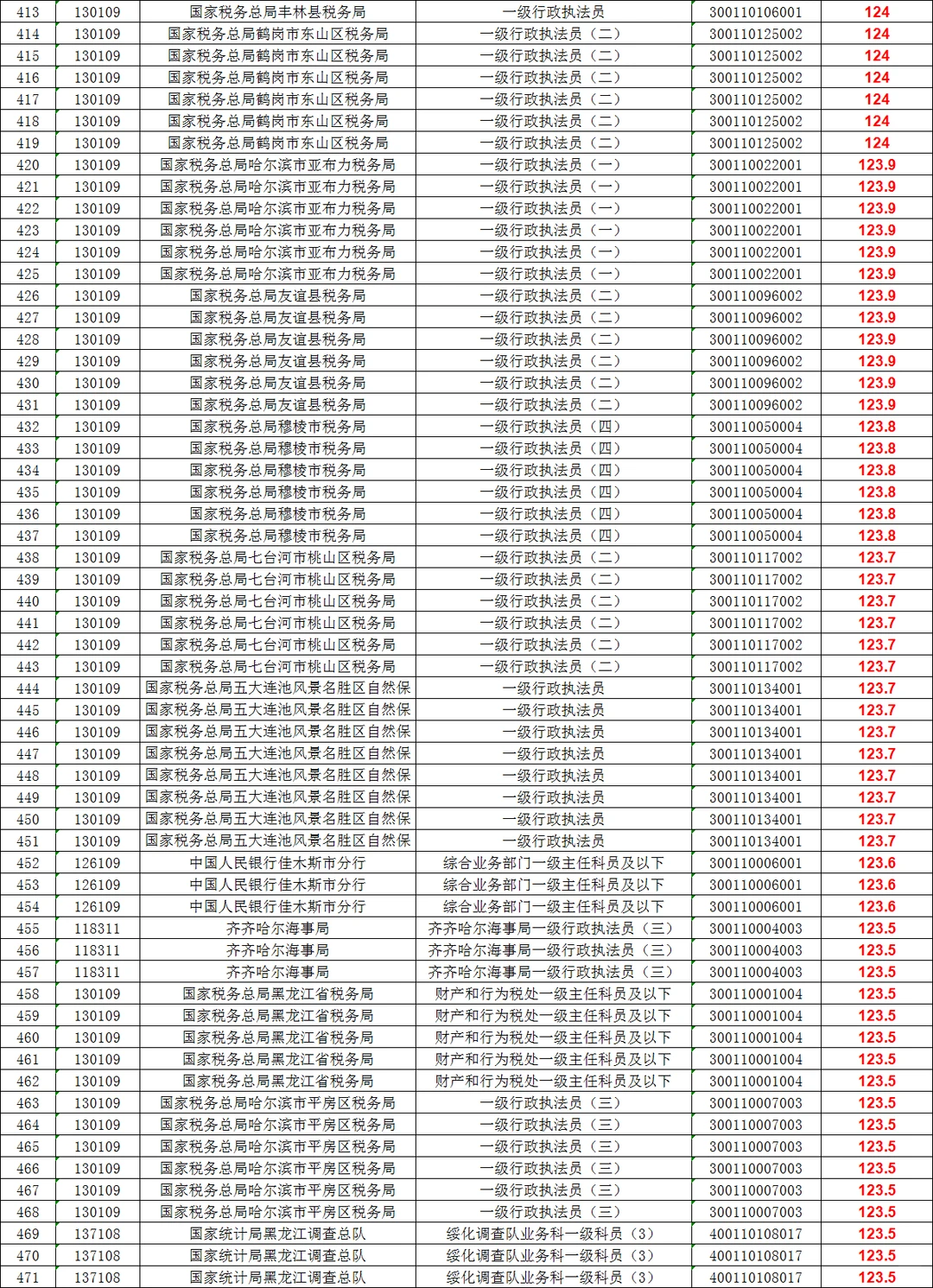 | 413 | 130109 | 国家税务总局丰林县税务局 | 一级行政执法员 | 300110106001 | 124 |
|---|---|---|---|---|---|
| 414 | 130109 | 国家税务总局鹤岗市东山区税务局 | 一级行政执法员（二） | 300110125002 | 124 |
| 415 | 130109 | 国家税务总局鹤岗市东山区税务局 | 一级行政执法员（二） | 300110125002 | 124 |
| 416 | 130109 | 国家税务总局鹤岗市东山区税务局 | 一级行政执法员（二） | 300110125002 | 124 |
| 417 | 130109 | 国家税务总局鹤岗市东山区税务局 | 一级行政执法员（二） | 300110125002 | 124 |
| 418 | 130109 | 国家税务总局鹤岗市东山区税务局 | 一级行政执法员（二） | 300110125002 | 124 |
| 419 | 130109 | 国家税务总局鹤岗市东山区税务局 | 一级行政执法员（二） | 300110125002 | 124 |
| 420 | 130109 | 国家税务总局哈尔滨市亚布力税务局 | 一级行政执法员（一） | 300110022001 | 123.9 |
| 421 | 130109 | 国家税务总局哈尔滨市亚布力税务局 | 一级行政执法员（一） | 300110022001 | 123.9 |
| 422 | 130109 | 国家税务总局哈尔滨市亚布力税务局 | 一级行政执法员（一） | 300110022001 | 123.9 |
| 423 | 130109 | 国家税务总局哈尔滨市亚布力税务局 | 一级行政执法员（一） | 300110022001 | 123.9 |
| 424 | 130109 | 国家税务总局哈尔滨市亚布力税务局 | 一级行政执法员（一） | 300110022001 | 123.9 |
| 425 | 130109 | 国家税务总局哈尔滨市亚布力税务局 | 一级行政执法员（一） | 300110022001 | 123.9 |
| 426 | 130109 | 国家税务总局友谊县税务局 | 一级行政执法员（二） | 300110096002 | 123.9 |
| 427 | 130109 | 国家税务总局友谊县税务局 | 一级行政执法员（二） | 300110096002 | 123.9 |
| 428 | 130109 | 国家税务总局友谊县税务局 | 一级行政执法员（二） | 300110096002 | 123.9 |
| 429 | 130109 | 国家税务总局友谊县税务局 | 一级行政执法员（二） | 300110096002 | 123.9 |
| 430 | 130109 | 国家税务总局友谊县税务局 | 一级行政执法员（二） | 300110096002 | 123.9 |
| 431 | 130109 | 国家税务总局友谊县税务局 | 一级行政执法员（二） | 300110096002 | 123.9 |
| 432 | 130109 | 国家税务总局穆棱市税务局 | 一级行政执法员（四） | 300110050004 | 123.8 |
| 433 | 130109 | 国家税务总局穆棱市税务局 | 一级行政执法员（四） | 300110050004 | 123.8 |
| 434 | 130109 | 国家税务总局穆棱市税务局 | 一级行政执法员（四） | 300110050004 | 123.8 |
| 435 | 130109 | 国家税务总局穆棱市税务局 | 一级行政执法员（四） | 300110050004 | 123.8 |
| 436 | 130109 | 国家税务总局穆棱市税务局 | 一级行政执法员（四） | 300110050004 | 123.8 |
| 437 | 130109 | 国家税务总局穆棱市税务局 | 一级行政执法员（四） | 300110050004 | 123.8 |
| 438 | 130109 | 国家税务总局七台河市桃山区税务局 | 一级行政执法员（二） | 300110117002 | 123.7 |
| 439 | 130109 | 国家税务总局七台河市桃山区税务局 | 一级行政执法员（二） | 300110117002 | 123.7 |
| 440 | 130109 | 国家税务总局七台河市桃山区税务局 | 一级行政执法员（二） | 300110117002 | 123.7 |
| 441 | 130109 | 国家税务总局七台河市桃山区税务局 | 一级行政执法员（二） | 300110117002 | 123.7 |
| 442 | 130109 | 国家税务总局七台河市桃山区税务局 | 一级行政执法员（二） | 300110117002 | 123.7 |
| 443 | 130109 | 国家税务总局七台河市桃山区税务局 | 一级行政执法员（二） | 300110117002 | 123.7 |
| 444 | 130109 | 国家税务总局五大连池风景名胜区自然保 | 一级行政执法员 | 300110134001 | 123.7 |
| 445 | 130109 | 国家税务总局五大连池风景名胜区自然保 | 一级行政执法员 | 300110134001 | 123.7 |
| 446 | 130109 | 国家税务总局五大连池风景名胜区自然保 | 一级行政执法员 | 300110134001 | 123.7 |
| 447 | 130109 | 国家税务总局五大连池风景名胜区自然保 | 一级行政执法员 | 300110134001 | 123.7 |
| 448 | 130109 | 国家税务总局五大连池风景名胜区自然保 | 一级行政执法员 | 300110134001 | 123.7 |
| 449 | 130109 | 国家税务总局五大连池风景名胜区自然保 | 一级行政执法员 | 300110134001 | 123.7 |
| 450 | 130109 | 国家税务总局五大连池风景名胜区自然保 | 一级行政执法员 | 300110134001 | 123.7 |
| 451 | 130109 | 国家税务总局五大连池风景名胜区自然保 | 一级行政执法员 | 300110134001 | 123.7 |
| 452 | 126109 | 中国人民银行佳木斯市分行 | 综合业务部门一级主任科员及以下 | 300110006001 | 123.6 |
| 453 | 126109 | 中国人民银行佳木斯市分行 | 综合业务部门一级主任科员及以下 | 300110006001 | 123.6 |
| 454 | 126109 | 中国人民银行佳木斯市分行 | 综合业务部门一级主任科员及以下 | 300110006001 | 123.6 |
| 455 | 118311 | 齐齐哈尔海事局 | 齐齐哈尔海事局一级行政执法员（三） | 300110004003 | 123.5 |
| 456 | 118311 | 齐齐哈尔海事局 | 齐齐哈尔海事局一级行政执法员（三） | 300110004003 | 123.5 |
| 457 | 118311 | 齐齐哈尔海事局 | 齐齐哈尔海事局一级行政执法员（三） | 300110004003 | 123.5 |
| 458 | 130109 | 国家税务总局黑龙江省税务局 | 财产和行为税处一级主任科员及以下 | 300110001004 | 123.5 |
| 459 | 130109 | 国家税务总局黑龙江省税务局 | 财产和行为税处一级主任科员及以下 | 300110001004 | 123.5 |
| 460 | 130109 | 国家税务总局黑龙江省税务局 | 财产和行为税处一级主任科员及以下 | 300110001004 | 123.5 |
| 461 | 130109 | 国家税务总局黑龙江省税务局 | 财产和行为税处一级主任科员及以下 | 300110001004 | 123.5 |
| 462 | 130109 | 国家税务总局黑龙江省税务局 | 财产和行为税处一级主任科员及以下 | 300110001004 | 123.5 |
| 463 | 130109 | 国家税务总局哈尔滨市平房区税务局 | 一级行政执法员（三） | 300110007003 | 123.5 |
| 464 | 130109 | 国家税务总局哈尔滨市平房区税务局 | 一级行政执法员（三） | 300110007003 | 123.5 |
| 465 | 130109 | 国家税务总局哈尔滨市平房区税务局 | 一级行政执法员（三） | 300110007003 | 123.5 |
| 466 | 130109 | 国家税务总局哈尔滨市平房区税务局 | 一级行政执法员（三） | 300110007003 | 123.5 |
| 467 | 130109 | 国家税务总局哈尔滨市平房区税务局 | 一级行政执法员（三） | 300110007003 | 123.5 |
| 468 | 130109 | 国家税务总局哈尔滨市平房区税务局 | 一级行政执法员（三） | 300110007003 | 123.5 |
| 469 | 137108 | 国家统计局黑龙江调查总队 | 绥化调查队业务科一级科员（3） | 400110108017 | 123.5 |
| 470 | 137108 | 国家统计局黑龙江调查总队 | 绥化调查队业务科一级科员（3） | 400110108017 | 123.5 |
| 471 | 137108 | 国家统计局黑龙江调查总队 | 绥化调查队业务科一级科员（3） | 400110108017 | 123.5 |